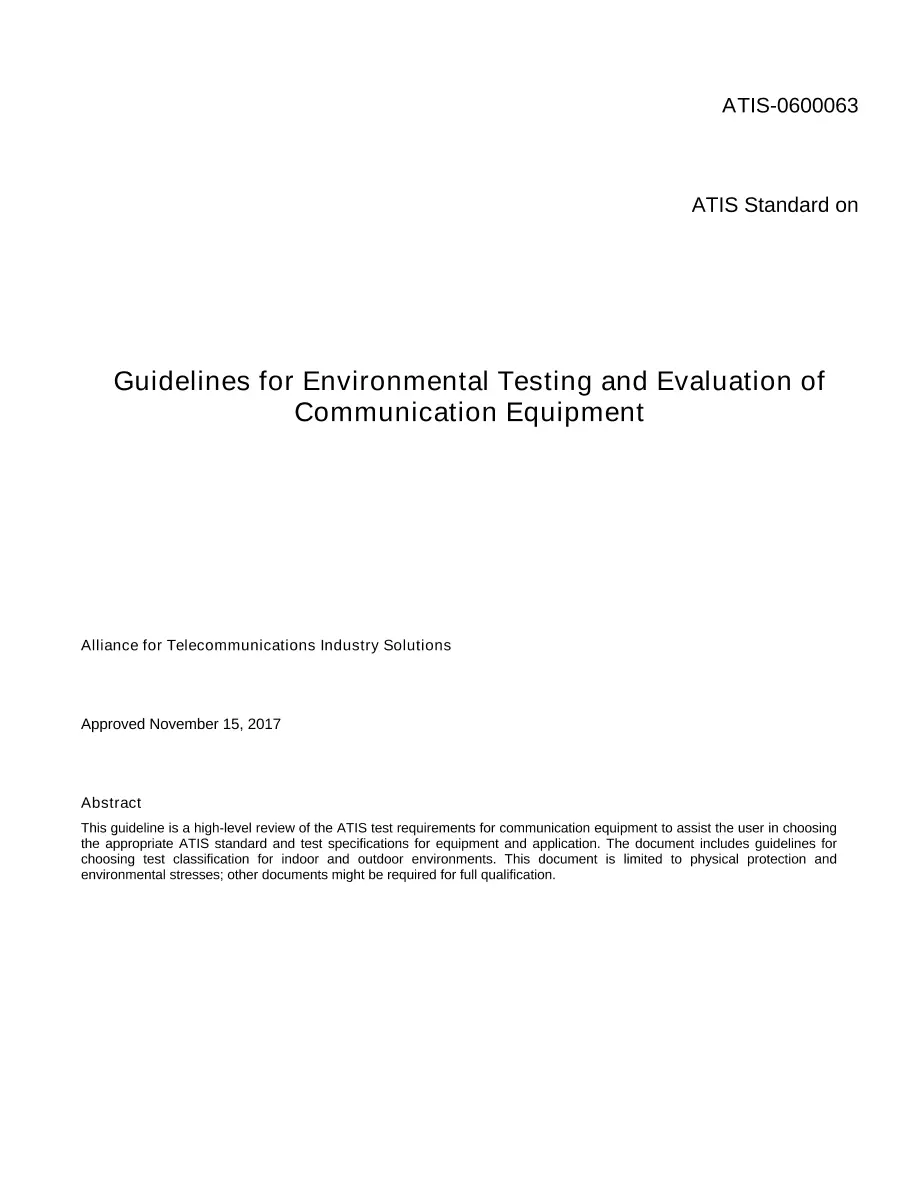 ATIS-0600063

ATIS Standard on

Guidelines for Environmental Testing and Evaluation of Communication Equipment

Alliance for Telecommunications Industry Solutions

Approved November 15, 2017

Abstract

This guideline is a high-level review of the ATIS test requirements for communication equipment to assist the user in choosing the appropriate ATIS standard and test specifications for equipment and application. The document includes guidelines for choosing test classification for indoor and outdoor environments. This document is limited to physical protection and environmental stresses; other documents might be required for full qualification.